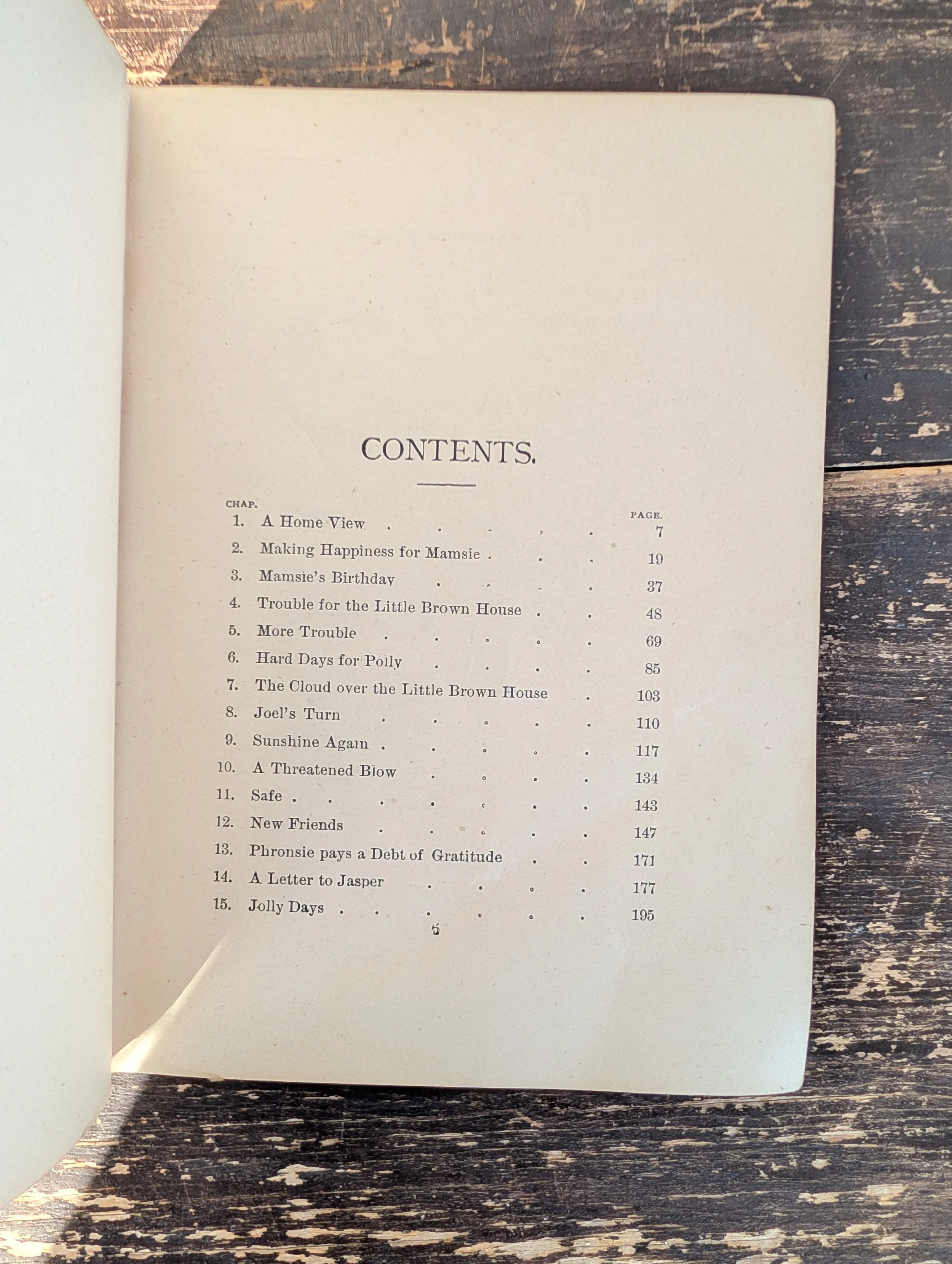 CONTENTS.

CHAP.
PAGE.
1. A Home View 7
2. Making Happiness for Mamsie 19
3. Mamsie's Birthday 37
4. Trouble for the Little Brown House 48
5. More Trouble 69
6. Hard Days for Polly 85
7. The Cloud over the Little Brown House 103
8. Joel's Turn 110
9. Sunshine Again 117
10. A Threatened Blow 134
11. Safe 143
12. New Friends 147
13. Phronsie pays a Debt of Gratitude 171
14. A Letter to Jasper 177
15. Jolly Days 195

5